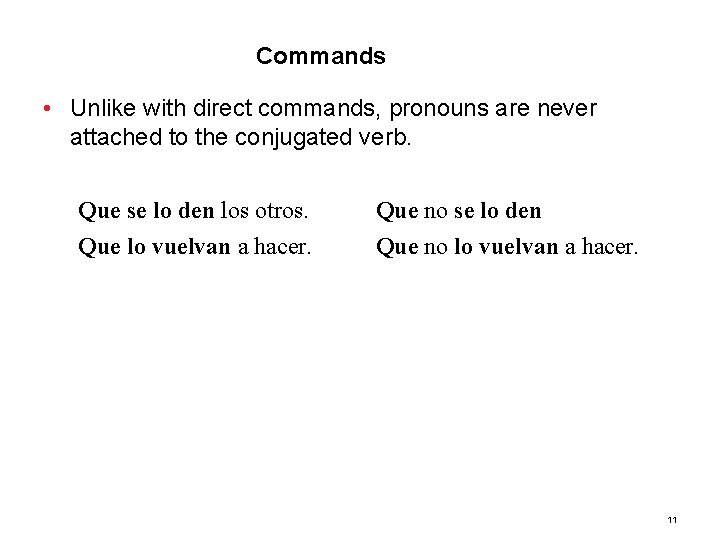 Commands

• Unlike with direct commands, pronouns are never attached to the conjugated verb.

Que se lo den los otros.

Que lo vuelvan a hacer.

Que no se lo den

Que no lo vuelvan a hacer.

11